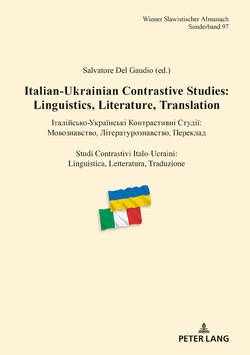 Wiener Slawistischer Almanach
Sonderband 97

Salvatore Del Gaudio (ed.)

Italian-Ukrainian Contrastive Studies: Linguistics, Literature, Translation

Італійсько-Українські Контрастивні Студії: Мовознавство, Літературознавство, Переклад

Studi Contrastivi Italo-Ucraini: Linguistica, Letteratura, Traduzione

PETER LANG